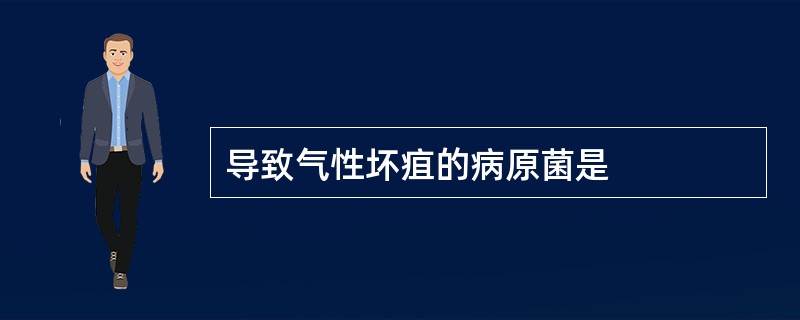 导致气性坏疽的病原菌是